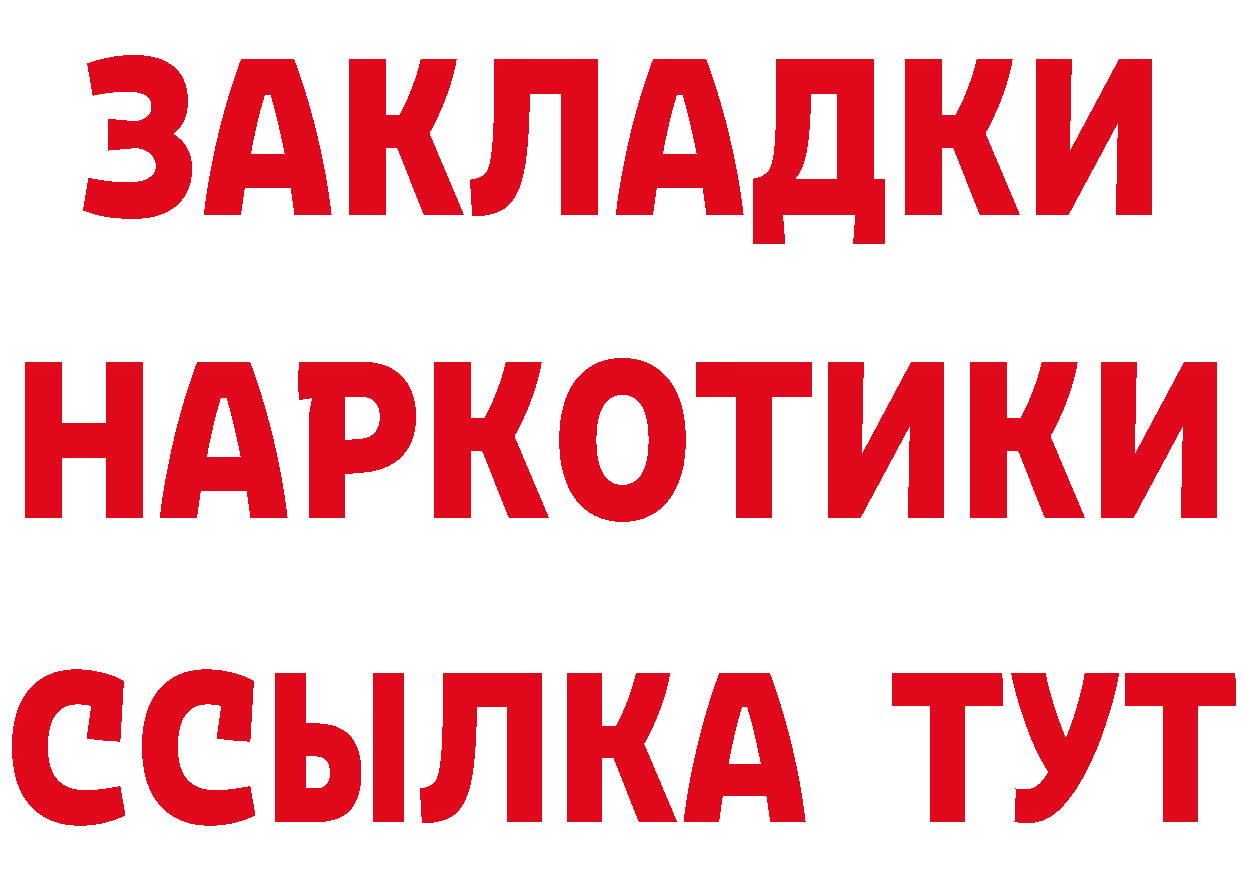 ЗАКЛАДКИ НАРКОТИКИ ССЫЛКА ТУТ